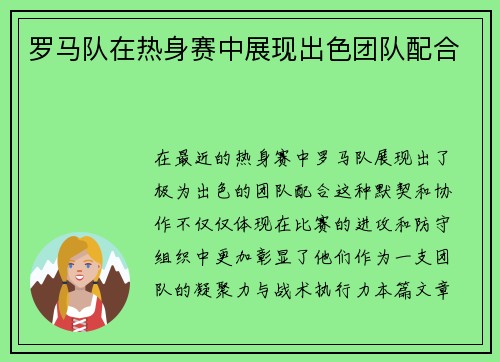 罗马队在热身赛中展现出色团队配合

在最近的热身赛中罗马队展现出了极为出色的团队配合这种默契和协作不仅仅体现在比赛的进攻和防守组织中更加彰显了他们作为一支团队的凝聚力与战术执行力本篇文章